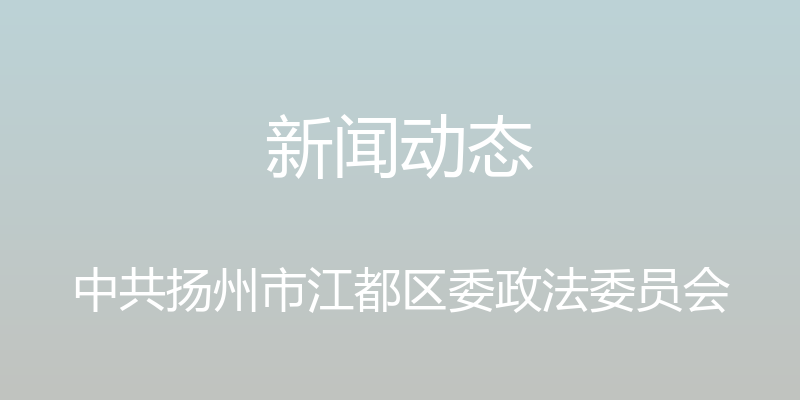 新闻动态

中共扬州市江都区委政法委员会